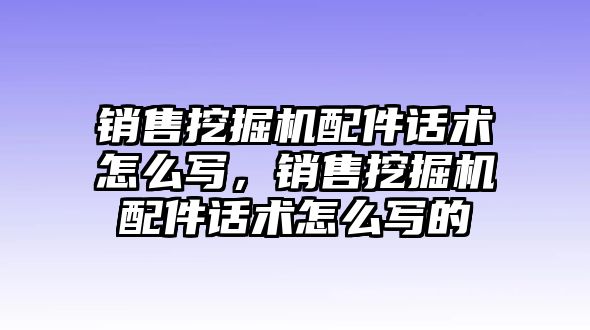 销售挖掘机配件话术怎么写，销售挖掘机配件话术怎么写的